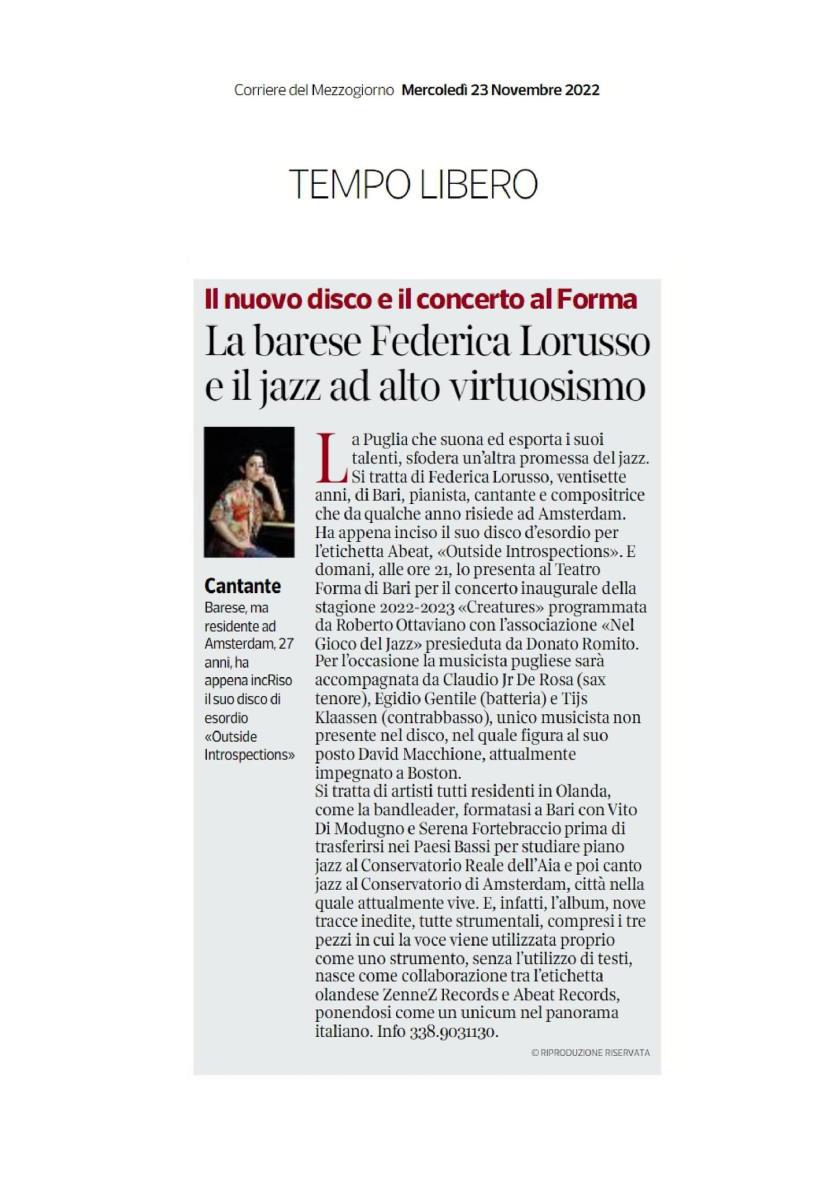 Corriere del Mezzogiorno Mercoledì 23 Novembre 2022

TEMPO LIBERO

Il nuovo disco e il concerto al Forma

La barese Federica Lorusso e il jazz ad alto virtuosismo

Cantante
Barese, ma residente ad Amsterdam, 27 anni, ha appena incRiso il suo disco di esordio «Outside Introspections»

La Puglia che suona ed esporta i suoi talenti, sfodera un'altra promessa del jazz. Si tratta di Federica Lorusso, ventisette anni, di Bari, pianista, cantante e compositrice che da qualche anno risiede ad Amsterdam. Ha appena inciso il suo disco d'esordio per l'etichetta Abeat, «Outside Introspections». E domani, alle ore 21, lo presenta al Teatro Forma di Bari per il concerto inaugurale della stagione 2022-2023 «Creatures» programmata da Roberto Ottaviano con l'associazione «Nel Gioco del Jazz» presieduta da Donato Romito. Per l'occasione la musicista pugliese sarà accompagnata da Claudio Jr De Rosa (sax tenore), Egidio Gentile (batteria) e Tijs Klaassen (contrabbasso), unico musicista non presente nel disco, nel quale figura al suo posto David Macchione, attualmente impegnato a Boston.
Si tratta di artisti tutti residenti in Olanda, come la bandleader, formatasi a Bari con Vito Di Modugno e Serena Fortebraccio prima di trasferirsi nei Paesi Bassi per studiare piano jazz al Conservatorio Reale dell'Aia e poi canto jazz al Conservatorio di Amsterdam, città nella quale attualmente vive. E, infatti, l'album, nove tracce inedite, tutte strumentali, compresi i tre pezzi in cui la voce viene utilizzata proprio come uno strumento, senza l'utilizzo di testi, nasce come collaborazione tra l'etichetta olandese ZenneZ Records e Abeat Records, ponendosi come un unicum nel panorama italiano. Info 338.9031130.

© RIPRODUZIONE RISERVATA